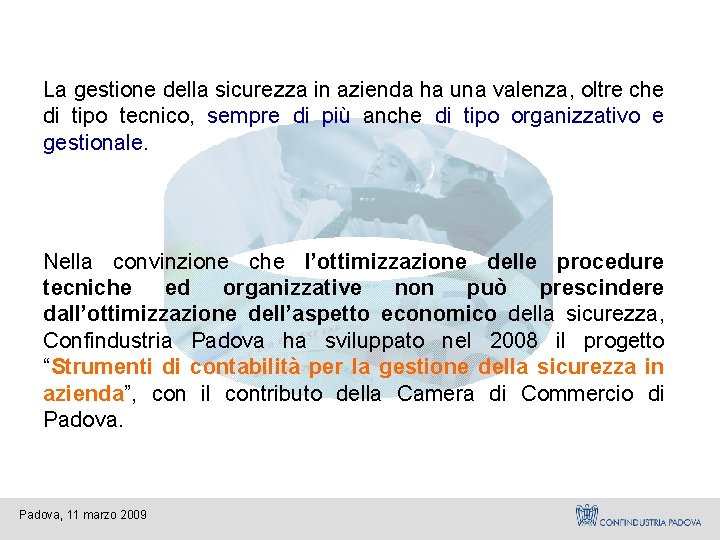 La gestione della sicurezza in azienda ha una valenza, oltre che di tipo tecnico, sempre di più anche di tipo organizzativo e gestionale.

Nella convinzione che l'ottimizzazione delle procedure tecniche ed organizzative non può prescindere dall'ottimizzazione dell'aspetto economico della sicurezza, Confindustria Padova ha sviluppato nel 2008 il progetto "Strumenti di contabilità per la gestione della sicurezza in azienda", con il contributo della Camera di Commercio di Padova.

Padova, 11 marzo 2009

CONFINDUSTRIA PADOVA